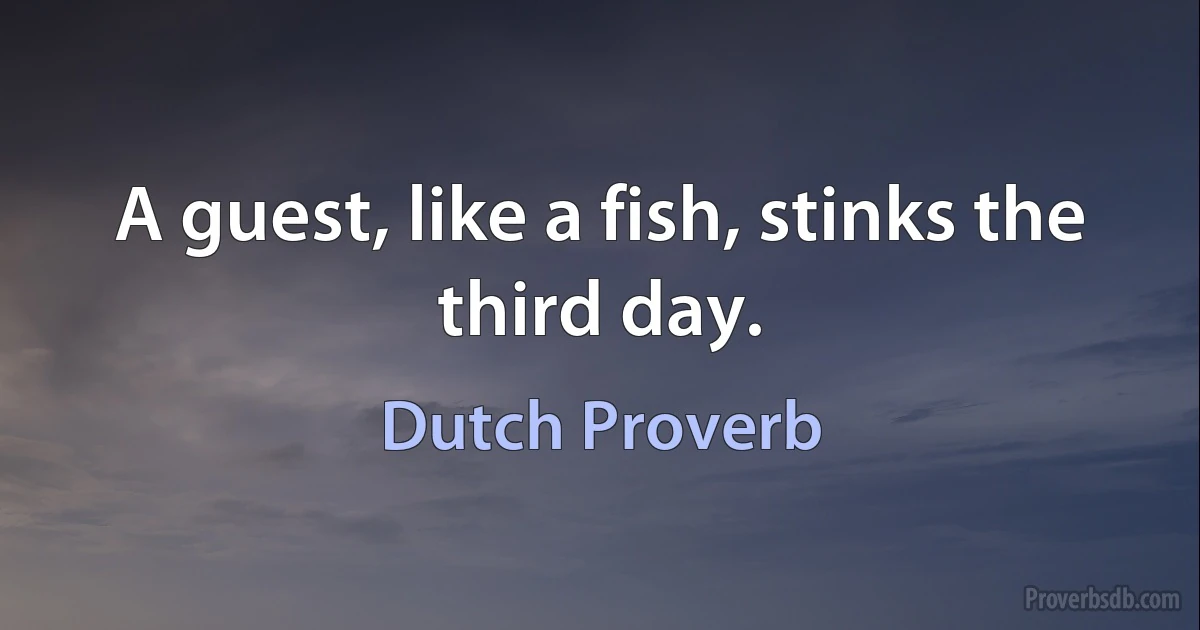 A guest, like a fish, stinks the third day.

Dutch Proverb

Proverbsdb.com